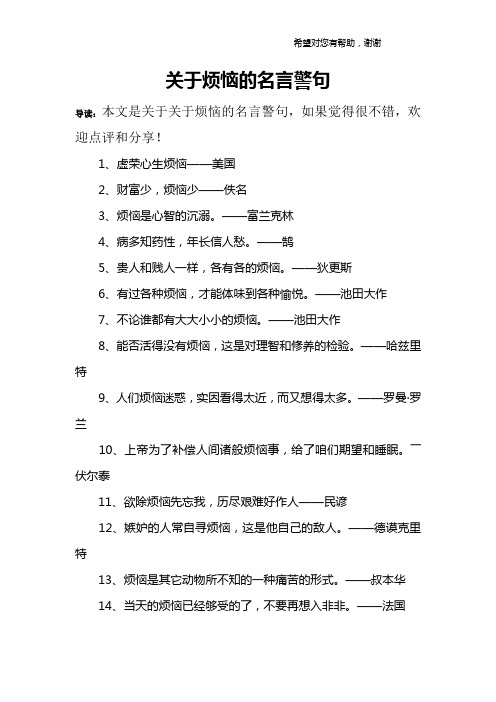 希望对您有帮助，谢谢

关于烦恼的名言警句

导读：本文是关于关于烦恼的名言警句，如果觉得很不错，欢迎点评和分享！

1、虚荣心生烦恼——美国

2、财富少，烦恼少——佚名

3、烦恼是心智的沉溺。——富兰克林

4、病多知药性，年长信人愁。——鹄

5、贵人和贱人一样，各有各的烦恼。——狄更斯

6、有过各种烦恼，才能体味到各种愉悦。——池田大作

7、不论谁都有大大小小的烦恼。——池田大作

8、能否活得没有烦恼，这是对理智和修养的检验。——哈兹里特

9、人们烦恼迷惑，实因看得太近，而又想得太多。——罗曼·罗兰

10、上帝为了补偿人间诸般烦恼事，给了咱们期望和睡眠。—伏尔泰

11、欲除烦恼先忘我，历尽艰难好作人——民谚

12、嫉妒的人常自寻烦恼，这是他自己的敌人。——德谟克里特

13、烦恼是其它动物所不知的一种痛苦的形式。——叔本华

14、当天的烦恼已经够受的了，不要再想入非非。——法国